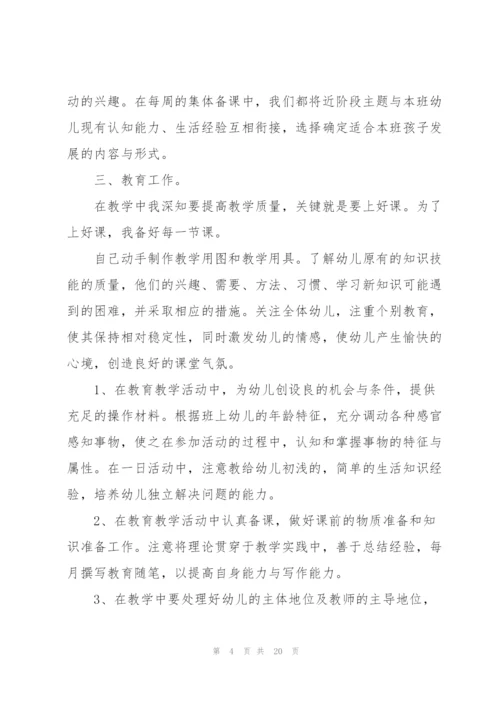 动的兴趣。在每周的集体备课中，我们都将近阶段主题与本班幼儿现有认知能力、生活经验互相衔接，选择确定适合本班孩子发展的内容与形式。

三、教育工作。

在教学中我深知要提高教学质量，关键就是要上好课。为了上好课，我备好每一节课。

自己动手制作教学用图和教学用具。了解幼儿原有的知识技能的质量，他们的兴趣、需要、方法、习惯、学习新知识可能遇到的困难，并采取相应的措施。关注全体幼儿，注重个别教育，使其保持相对稳定性，同时激发幼儿的情感，使幼儿产生愉快的心境，创造良好的课堂气氛。

1、在教育教学活动中，为幼儿创设良的机会与条件，提供充足的操作材料。根据班上幼儿的年龄特征，充分调动各种感官感知事物，使之在参加活动的过程中，认知和掌握事物的特征与属性。在一日活动中，注意教给幼儿初浅的，简单的生活知识经验，培养幼儿独立解决问题的能力。

2、在教育教学活动中认真备课，做好课前的物质准备和知识准备工作。注意将理论贯穿于教学实践中，善于总结经验，每月撰写教育随笔，以提高自身能力与写作能力。

3、在教学中要处理好幼儿的主体地位及教师的主导地位，

第 4 页 共 20 页